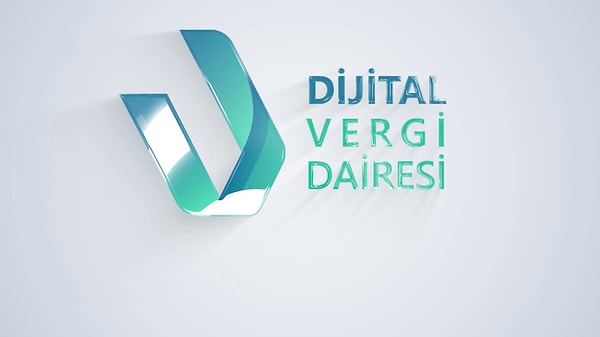 DİJİTAL
VERGİ
DAİRESİ